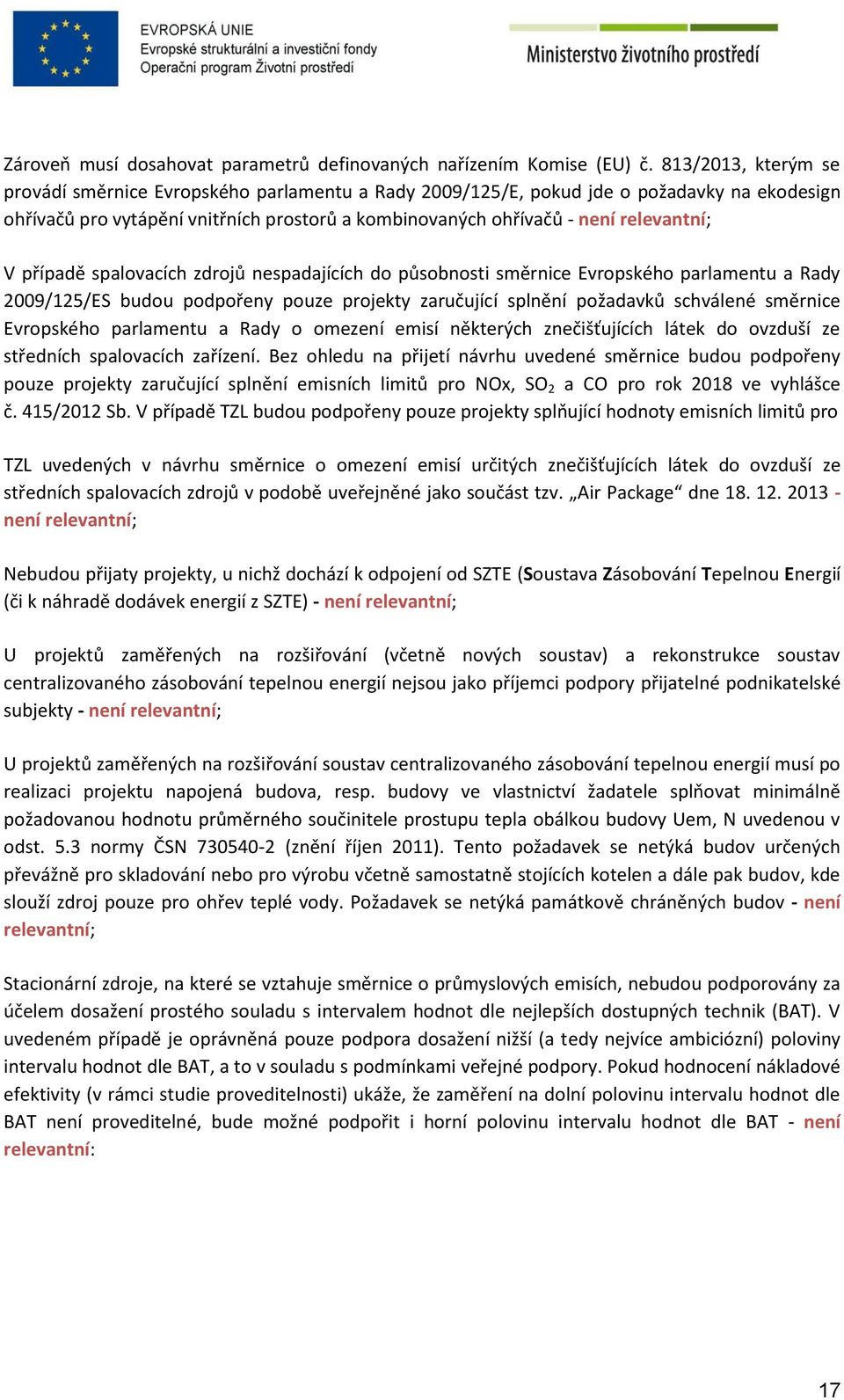 EVROPSKÁ UNIE
Evropské strukturální a investiční fondy
Operační program Životní prostředí

Ministerstvo životního prostředí

Zároveň musí dosahovat parametrů definovaných nařízením Komise (EU) č. 813/2013, kterým se provádí směrnice Evropského parlamentu a Rady 2009/125/E, pokud jde o požadavky na ekodesign ohřívačů pro vytápění vnitřních prostorů a kombinovaných ohřívačů - není relevantní;

V případě spalovacích zdrojů nespadajících do působnosti směrnice Evropského parlamentu a Rady 2009/125/ES budou podpořeny pouze projekty zaručující splnění požadavků schválené směrnice Evropského parlamentu a Rady o omezení emisí některých znečišťujících látek do ovzduší ze středních spalovacích zařízení. Bez ohledu na přijetí návrhu uvedené směrnice budou podpořeny pouze projekty zaručující splnění emisních limitů pro NOx, $SO_2$ a CO pro rok 2018 ve vyhlášce č. 415/2012 Sb. V případě TZL budou podpořeny pouze projekty splňující hodnoty emisních limitů pro

TZL uvedených v návrhu směrnice o omezení emisí určitých znečišťujících látek do ovzduší ze středních spalovacích zdrojů v podobě uveřejněné jako součást tzv. „Air Package“ dne 18. 12. 2013 - není relevantní;

Nebudou přijaty projekty, u nichž dochází k odpojení od SZTE (Soustava Zásobování Tepelnou Energií (či k náhradě dodávek energií z SZTE) - není relevantní;

U projektů zaměřených na rozšiřování (včetně nových soustav) a rekonstrukce soustav centralizovaného zásobování tepelnou energií nejsou jako příjemci podpory přijatelné podnikatelské subjekty - není relevantní;

U projektů zaměřených na rozšiřování soustav centralizovaného zásobování tepelnou energií musí po realizaci projektu napojená budova, resp. budovy ve vlastnictví žadatele splňovat minimálně požadovanou hodnotu průměrného součinitele prostupu tepla obálkou budovy Uem, N uvedenou v odst. 5.3 normy ČSN 730540-2 (znění říjen 2011). Tento požadavek se netýká budov určených převážně pro skladování nebo pro výrobu včetně samostatně stojících kotelen a dále pak budov, kde slouží zdroj pouze pro ohřev teplé vody. Požadavek se netýká památkově chráněných budov - není relevantní;

Stacionární zdroje, na které se vztahuje směrnice o průmyslových emisích, nebudou podporovány za účelem dosažení prostého souladu s intervalem hodnot dle nejlepších dostupných technik (BAT). V uvedeném případě je oprávněná pouze podpora dosažení nižší (a tedy nejvíce ambiciózní) poloviny intervalu hodnot dle BAT, a to v souladu s podmínkami veřejné podpory. Pokud hodnocení nákladové efektivity (v rámci studie proveditelnosti) ukáže, že zaměření na dolní polovinu intervalu hodnot dle BAT není proveditelné, bude možné podpořit i horní polovinu intervalu hodnot dle BAT - není relevantní:

17